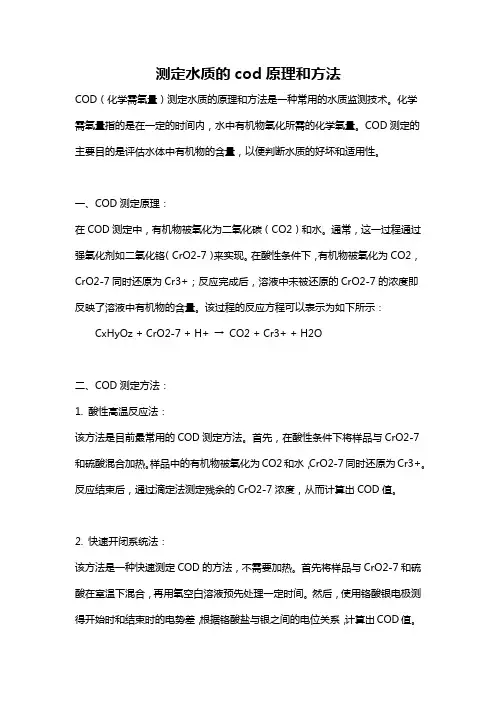 测定水质的 cod 原理和方法

COD（化学需氧量）测定水质的原理和方法是一种常用的水质监测技术。化学需氧量指的是在一定的时间内，水中有机物氧化所需的化学氧量。COD 测定的主要目的是评估水体中有机物的含量，以便判断水质的好坏和适用性。

一、COD 测定原理：

在 COD 测定中，有机物被氧化为二氧化碳（CO2）和水。通常，这一过程通过强氧化剂如二氧化铬（CrO2-7）来实现。在酸性条件下，有机物被氧化为 CO2，CrO2-7 同时还原为 Cr3+；反应完成后，溶液中未被还原的 CrO2-7 的浓度即反映了溶液中有机物的含量。该过程的反应方程可以表示为如下所示：

CxHyOz + CrO2-7 + H+ → CO2 + Cr3+ + H2O

二、COD 测定方法：

1. 酸性高温反应法：

该方法是目前最常用的 COD 测定方法。首先，在酸性条件下将样品与 CrO2-7 和硫酸混合加热。样品中的有机物被氧化为 CO2 和水，CrO2-7 同时还原为 Cr3+。反应结束后，通过滴定法测定残余的 CrO2-7 浓度，从而计算出 COD 值。

2. 快速开闭系统法：

该方法是一种快速测定 COD 的方法，不需要加热。首先将样品与 CrO2-7 和硫酸在室温下混合，再用氧空白溶液预先处理一定时间。然后，使用铬酸银电极测得开始时和结束时的电势差，根据铬酸盐与银之间的电位关系，计算出 COD 值。